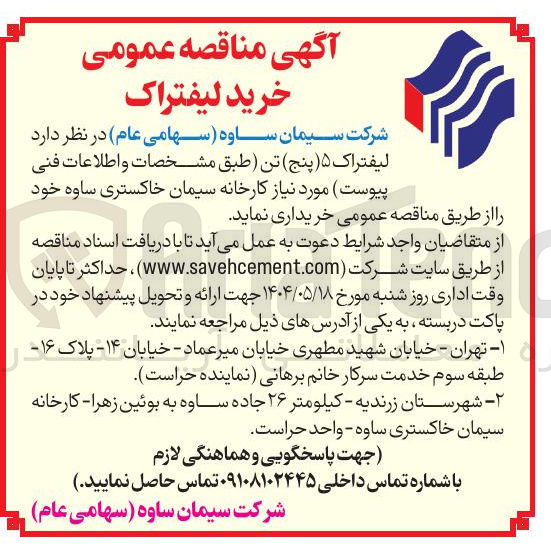 آگهی مناقصه عمومی
خرید لیفتراک

شرکت سیمان ساوه (سهامی عام) در نظر دارد لیفتراک ۵ (پنج) تن (طبق مشخصات و اطلاعات فنی پیوست) مورد نیاز کارخانه سیمان خاکستری ساوه خود را از طریق مناقصه عمومی خریداری نماید.

از متقاضیان واجد شرایط دعوت به عمل می آید تا با دریافت اسناد مناقصه از طریق سایت شرکت (www.savehcement.com)، حداکثر تا پایان وقت اداری روز شنبه مورخ ۱۴۰۴/۰۵/۱۸ جهت ارائه و تحویل پیشنهاد خود در پاکت دربسته، به یکی از آدرس های ذیل مراجعه نمایند.

۱- تهران - خیابان شهید مطهری خیابان میرعماد - خیابان ۱۴ - پلاک ۱۶ - طبقه سوم خدمت سرکار خانم برهانی (نماینده حراست).

۲- شهرستان زرندیه - کیلومتر ۲۶ جاده ساوه به بوئین زهرا - کارخانه سیمان خاکستری ساوه - واحد حراست.

(جهت پاسخگویی و هماهنگی لازم با شماره تماس داخلی ۰۹۱۰۸۱۰۲۴۴۵ تماس حاصل نمایید.)

شرکت سیمان ساوه (سهامی عام)